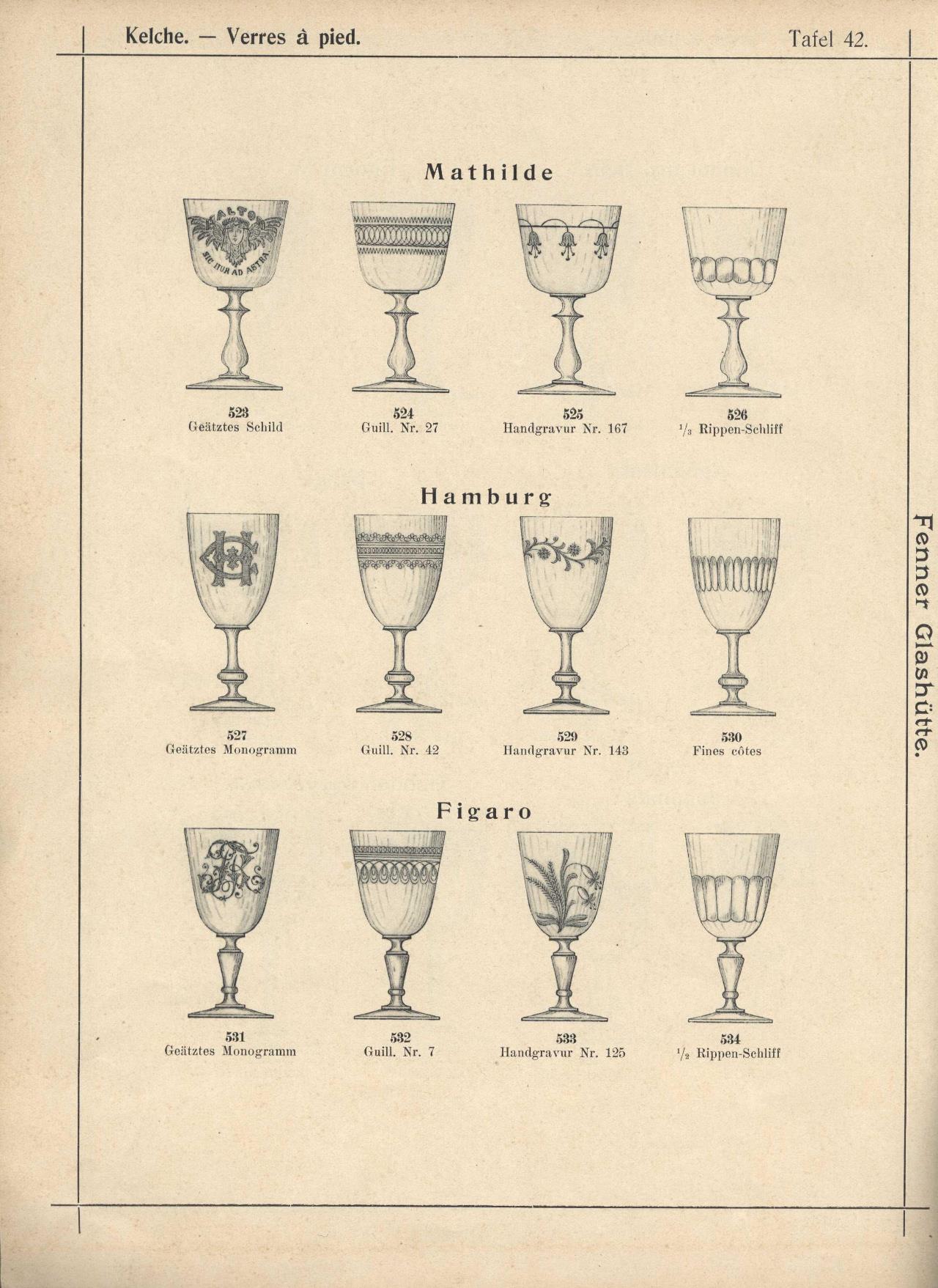 Kelche. — Verres à pied.

Tafel 42.

Mathilde

ALTON
SIC ITUR AD ASTRA.

523
Geätztes Schild

524
Guill. Nr. 27

525
Handgravur Nr. 167

526
$\frac{1}{3}$ Rippen-Schliff

Hamburg

527
Geätztes Monogramm

528
Guill. Nr. 42

529
Handgravur Nr. 143

530
Fines côtes

Figaro

531
Geätztes Monogramm

532
Guill. Nr. 7

533
Handgravur Nr. 125

534
$\frac{1}{2}$ Rippen-Schliff

Fenner Glashütte.